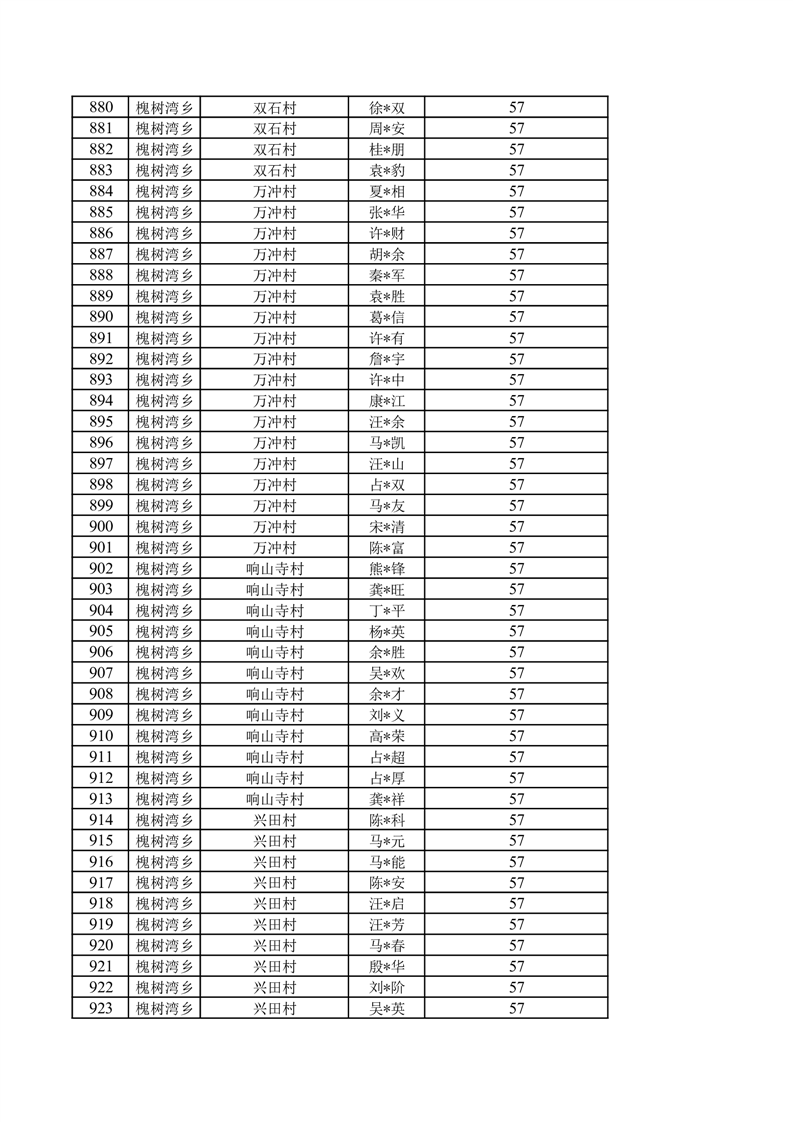 | 880 | 槐树湾乡 | 双石村 | 徐*双 | 57 |
|---|---|---|---|---|
| 881 | 槐树湾乡 | 双石村 | 周*安 | 57 |
| 882 | 槐树湾乡 | 双石村 | 桂*朋 | 57 |
| 883 | 槐树湾乡 | 双石村 | 袁*豹 | 57 |
| 884 | 槐树湾乡 | 万冲村 | 夏*相 | 57 |
| 885 | 槐树湾乡 | 万冲村 | 张*华 | 57 |
| 886 | 槐树湾乡 | 万冲村 | 许*财 | 57 |
| 887 | 槐树湾乡 | 万冲村 | 胡*余 | 57 |
| 888 | 槐树湾乡 | 万冲村 | 秦*军 | 57 |
| 889 | 槐树湾乡 | 万冲村 | 袁*胜 | 57 |
| 890 | 槐树湾乡 | 万冲村 | 葛*信 | 57 |
| 891 | 槐树湾乡 | 万冲村 | 许*有 | 57 |
| 892 | 槐树湾乡 | 万冲村 | 詹*宇 | 57 |
| 893 | 槐树湾乡 | 万冲村 | 许*中 | 57 |
| 894 | 槐树湾乡 | 万冲村 | 康*江 | 57 |
| 895 | 槐树湾乡 | 万冲村 | 汪*余 | 57 |
| 896 | 槐树湾乡 | 万冲村 | 马*凯 | 57 |
| 897 | 槐树湾乡 | 万冲村 | 汪*山 | 57 |
| 898 | 槐树湾乡 | 万冲村 | 占*双 | 57 |
| 899 | 槐树湾乡 | 万冲村 | 马*友 | 57 |
| 900 | 槐树湾乡 | 万冲村 | 宋*清 | 57 |
| 901 | 槐树湾乡 | 万冲村 | 陈*富 | 57 |
| 902 | 槐树湾乡 | 响山寺村 | 熊*锋 | 57 |
| 903 | 槐树湾乡 | 响山寺村 | 龚*旺 | 57 |
| 904 | 槐树湾乡 | 响山寺村 | 丁*平 | 57 |
| 905 | 槐树湾乡 | 响山寺村 | 杨*英 | 57 |
| 906 | 槐树湾乡 | 响山寺村 | 余*胜 | 57 |
| 907 | 槐树湾乡 | 响山寺村 | 吴*欢 | 57 |
| 908 | 槐树湾乡 | 响山寺村 | 余*才 | 57 |
| 909 | 槐树湾乡 | 响山寺村 | 刘*义 | 57 |
| 910 | 槐树湾乡 | 响山寺村 | 高*荣 | 57 |
| 911 | 槐树湾乡 | 响山寺村 | 占*超 | 57 |
| 912 | 槐树湾乡 | 响山寺村 | 占*厚 | 57 |
| 913 | 槐树湾乡 | 响山寺村 | 龚*祥 | 57 |
| 914 | 槐树湾乡 | 兴田村 | 陈*科 | 57 |
| 915 | 槐树湾乡 | 兴田村 | 马*元 | 57 |
| 916 | 槐树湾乡 | 兴田村 | 马*能 | 57 |
| 917 | 槐树湾乡 | 兴田村 | 陈*安 | 57 |
| 918 | 槐树湾乡 | 兴田村 | 汪*启 | 57 |
| 919 | 槐树湾乡 | 兴田村 | 汪*芳 | 57 |
| 920 | 槐树湾乡 | 兴田村 | 马*春 | 57 |
| 921 | 槐树湾乡 | 兴田村 | 殷*华 | 57 |
| 922 | 槐树湾乡 | 兴田村 | 刘*阶 | 57 |
| 923 | 槐树湾乡 | 兴田村 | 吴*英 | 57 |